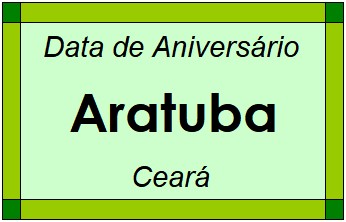 Data de Aniversário

Aratuba

Ceará